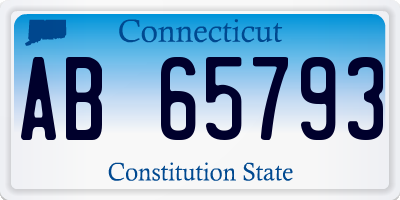 Connecticut

AB 65793

Constitution State